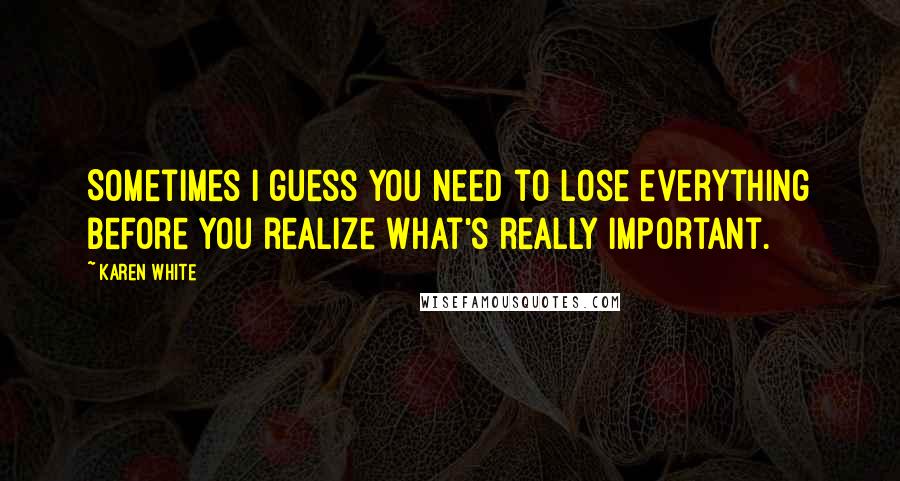 SOMETIMES I GUESS YOU NEED TO LOSE EVERYTHING BEFORE YOU REALIZE WHAT'S REALLY IMPORTANT.

~ KAREN WHITE

WISEFAMOUSQUOTES.COM